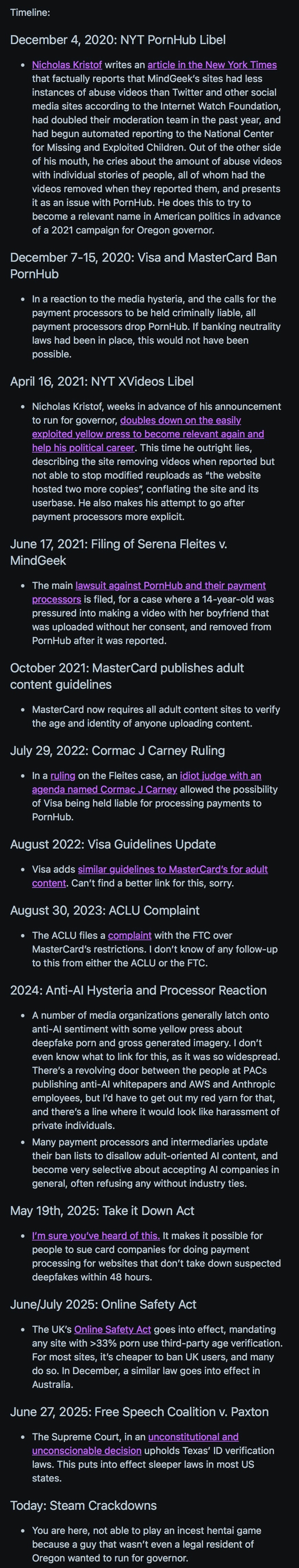 Timeline:

December 4, 2020: NYT PornHub Libel

- Nicholas Kristof writes an article in the New York Times that factually reports that MindGeek's sites had less instances of abuse videos than Twitter and other social media sites according to the Internet Watch Foundation, had doubled their moderation team in the past year, and had begun automated reporting to the National Center for Missing and Exploited Children. Out of the other side of his mouth, he cries about the amount of abuse videos with individual stories of people, all of whom had the videos removed when they reported them, and presents it as an issue with PornHub. He does this to try to become a relevant name in American politics in advance of a 2021 campaign for Oregon governor.

December 7-15, 2020: Visa and MasterCard Ban PornHub

- In a reaction to the media hysteria, and the calls for the payment processors to be held criminally liable, all payment processors drop PornHub. If banking neutrality laws had been in place, this would not have been possible.

April 16, 2021: NYT XVideos Libel

- Nicholas Kristof, weeks in advance of his announcement to run for governor, doubles down on the easily exploited yellow press to become relevant again and help his political career. This time he outright lies, describing the site removing videos when reported but not able to stop modified reuploads as "the website hosted two more copies", conflating the site and its userbase. He also makes his attempt to go after payment processors more explicit.

June 17, 2021: Filing of Serena Fleites v. MindGeek

- The main lawsuit against PornHub and their payment processors is filed, for a case where a 14-year-old was pressured into making a video with her boyfriend that was uploaded without her consent, and removed from PornHub after it was reported.

October 2021: MasterCard publishes adult content guidelines

- MasterCard now requires all adult content sites to verify the age and identity of anyone uploading content.

July 29, 2022: Cormac J Carney Ruling

- In a ruling on the Fleites case, an idiot judge with an agenda named Cormac J Carney allowed the possibility of Visa being held liable for processing payments to PornHub.

August 2022: Visa Guidelines Update

- Visa adds similar guidelines to MasterCard's for adult content. Can't find a better link for this, sorry.

August 30, 2023: ACLU Complaint

- The ACLU files a complaint with the FTC over MasterCard's restrictions. I don't know of any follow-up to this from either the ACLU or the FTC.

2024: Anti-AI Hysteria and Processor Reaction

- A number of media organizations generally latch onto anti-AI sentiment with some yellow press about deepfake porn and gross generated imagery. I don't even know what to link for this, as it was so widespread. There's a revolving door between the people at PACs publishing anti-AI whitepapers and AWS and Anthropic employees, but I'd have to get out my red yarn for that, and there's a line where it would look like harassment of private individuals.
- Many payment processors and intermediaries update their ban lists to disallow adult-oriented AI content, and become very selective about accepting AI companies in general, often refusing any without industry ties.

May 19th, 2025: Take it Down Act

- I'm sure you've heard of this. It makes it possible for people to sue card companies for doing payment processing for websites that don't take down suspected deepfakes within 48 hours.

June/July 2025: Online Safety Act

- The UK's Online Safety Act goes into effect, mandating any site with >33% porn use third-party age verification. For most sites, it's cheaper to ban UK users, and many do so. In December, a similar law goes into effect in Australia.

June 27, 2025: Free Speech Coalition v. Paxton

- The Supreme Court, in an unconstitutional and unconscionable decision upholds Texas' ID verification laws. This puts into effect sleeper laws in most US states.

Today: Steam Crackdowns

- You are here, not able to play an incest hentai game because a guy that wasn't even a legal resident of Oregon wanted to run for governor.